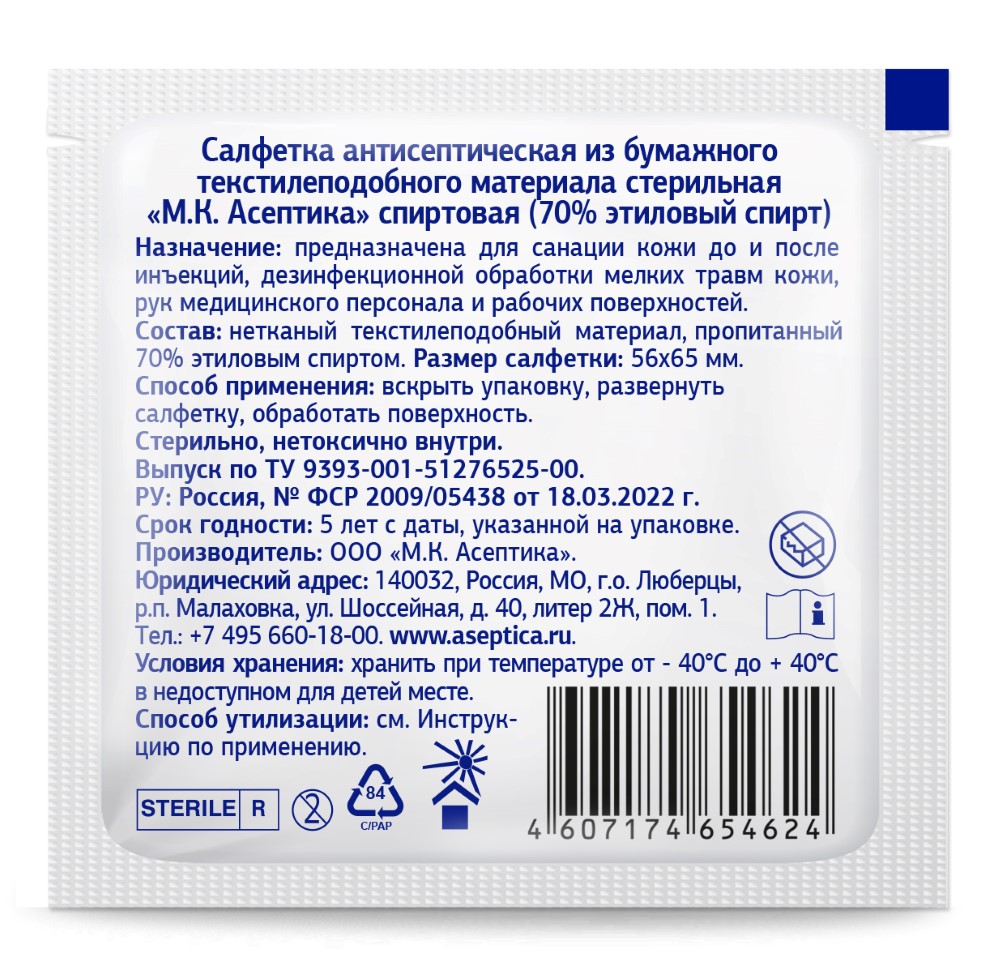 Салфетка антисептическая из бумажного текстилеподобного материала стерильная «М.К. Асептика» спиртовая (70% этиловый спирт)

Назначение: предназначена для санации кожи до и после инъекций, дезинфекционной обработки мелких травм кожи, рук медицинского персонала и рабочих поверхностей.
Состав: нетканый текстилеподобный материал, пропитанный 70% этиловым спиртом. Размер салфетки: 56х65 мм.
Способ применения: вскрыть упаковку, развернуть салфетку, обработать поверхность.
Стерильно, нетоксично внутри.
Выпуск по ТУ 9393-001-51276525-00.
РУ: Россия, № ФСР 2009/05438 от 18.03.2022 г.
Срок годности: 5 лет с даты, указанной на упаковке.
Производитель: ООО «М.К. Асептика».
Юридический адрес: 140032, Россия, МО, г.о. Люберцы, р.п. Малаховка, ул. Шоссейная, д. 40, литер 2Ж, пом. 1.
Тел.: +7 495 660-18-00. www.aseptica.ru.
Условия хранения: хранить при температуре от - 40°С до + 40°С в недоступном для детей месте.
Способ утилизации: см. Инструкцию по применению.

STERILE R

2

84
C/PAP

4 607174 654624